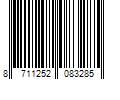 8 711252 083285